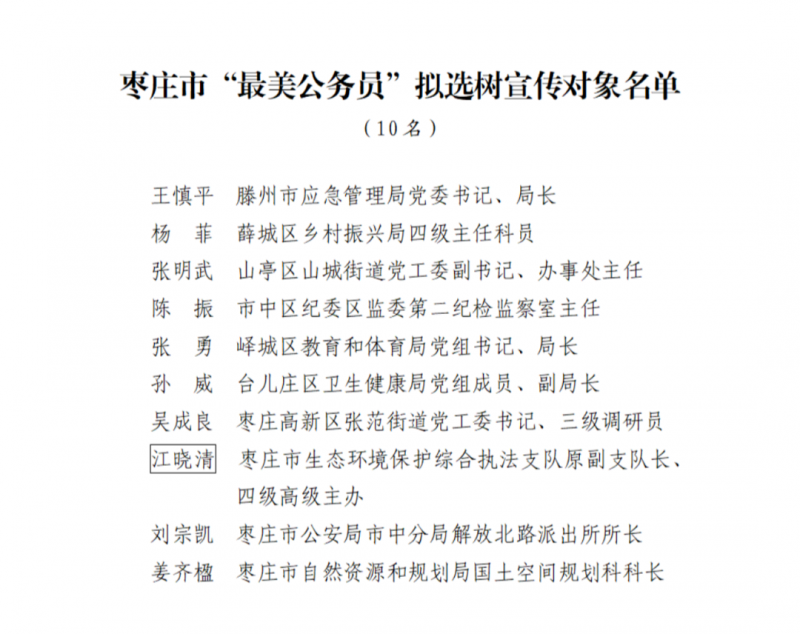 枣庄市“最美公务员”拟选树宣传对象名单

（10名）

王慎平　滕州市应急管理局党委书记、局长
杨　菲　薛城区乡村振兴局四级主任科员
张明武　山亭区山城街道党工委副书记、办事处主任
陈　振　市中区纪委区监委第二纪检监察室主任
张　勇　峄城区教育和体育局党组书记、局长
孙　威　台儿庄区卫生健康局党组成员、副局长
吴成良　枣庄高新区张范街道党工委书记、三级调研员
江晓清　枣庄市生态环境保护综合执法支队原副支队长、四级高级主办
刘宗凯　枣庄市公安局市中分局解放北路派出所所长
姜齐楹　枣庄市自然资源和规划局国土空间规划科科长